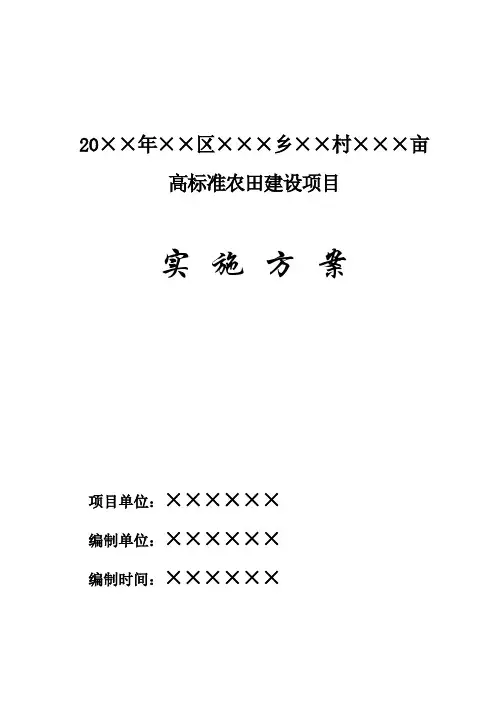 20××年××区×××乡××村×××亩

高标准农田建设项目

实 施 方 案

项目单位：××××××

编制单位：××××××

编制时间：××××××